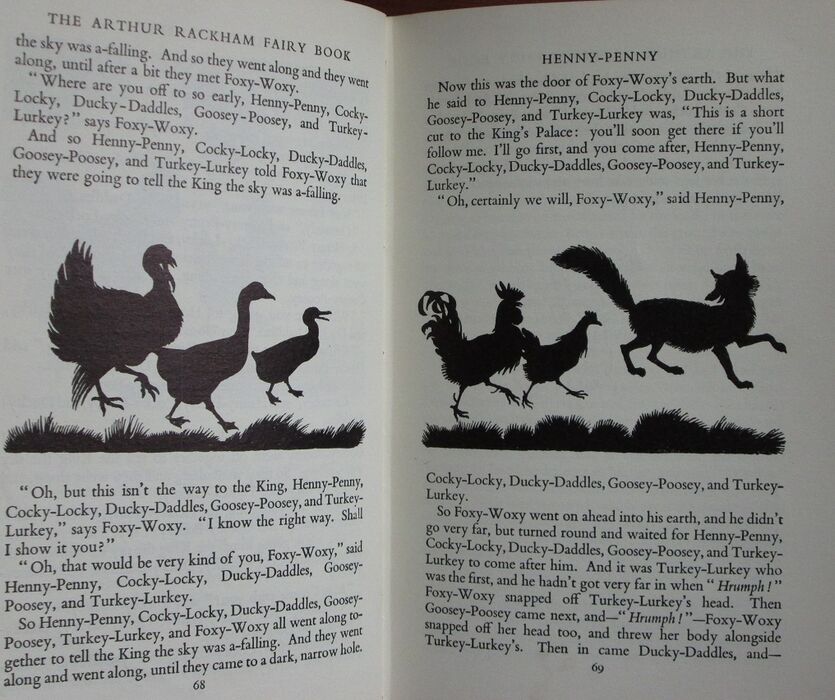 THE ARTHUR RACKHAM FAIRY BOOK

the sky was a-falling. And so they went along and they went along, until after a bit they met Foxy-Woxy.

"Where are you off to so early, Henny-Penny, Cocky-Locky, Ducky-Daddles, Goosey-Poosey, and Turkey-Lurkey?" says Foxy-Woxy.

And so Henny-Penny, Cocky-Locky, Ducky-Daddles, Goosey-Poosey, and Turkey-Lurkey told Foxy-Woxy that they were going to tell the King the sky was a-falling.

"Oh, but this isn't the way to the King, Henny-Penny, Cocky-Locky, Ducky-Daddles, Goosey-Poosey, and Turkey-Lurkey," says Foxy-Woxy. "I know the right way. Shall I show it you?"

"Oh, that would be very kind of you, Foxy-Woxy," said Henny-Penny, Cocky-Locky, Ducky-Daddles, Goosey-Poosey, and Turkey-Lurkey.

So Henny-Penny, Cocky-Locky, Ducky-Daddles, Goosey-Poosey, Turkey-Lurkey, and Foxy-Woxy all went along together to tell the King the sky was a-falling. And they went along and went along, until they came to a dark, narrow hole.

68

HENNY-PENNY

Now this was the door of Foxy-Woxy's earth. But what he said to Henny-Penny, Cocky-Locky, Ducky-Daddles, Goosey-Poosey, and Turkey-Lurkey was, "This is a short cut to the King's Palace: you'll soon get there if you'll follow me. I'll go first, and you come after, Henny-Penny, Cocky-Locky, Ducky-Daddles, Goosey-Poosey, and Turkey-Lurkey."

"Oh, certainly we will, Foxy-Woxy," said Henny-Penny, Cocky-Locky, Ducky-Daddles, Goosey-Poosey, and Turkey-Lurkey.

So Foxy-Woxy went on ahead into his earth, and he didn't go very far, but turned round and waited for Henny-Penny, Cocky-Locky, Ducky-Daddles, Goosey-Poosey, and Turkey-Lurkey to come after him. And it was Turkey-Lurkey who was the first, and he hadn't got very far in when "Hrumph!" Foxy-Woxy snapped off Turkey-Lurkey's head. Then Goosey-Poosey came next, and—"Hrumph!"—Foxy-Woxy snapped off her head too, and threw her body alongside Turkey-Lurkey's. Then in came Ducky-Daddles, and—

69